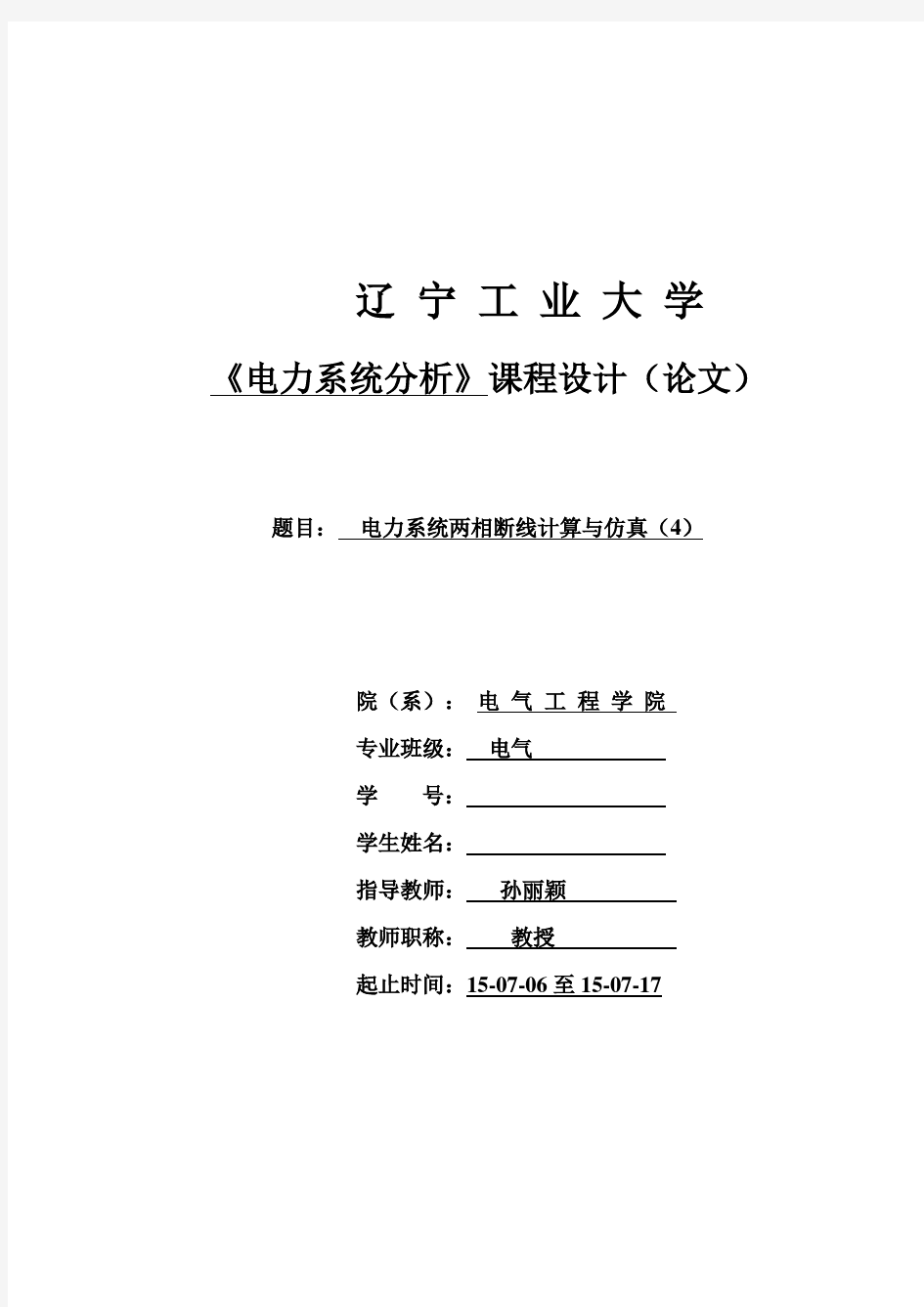 辽 宁 工 业 大 学

《电力系统分析》课程设计（论文）

题目： 电力系统两相断线计算与仿真（4）

院（系）： 电 气 工 程 学 院

专业班级： 电气

学 号：

学生姓名：

指导教师： 孙丽颖

教师职称： 教授

起止时间：15-07-06 至 15-07-17